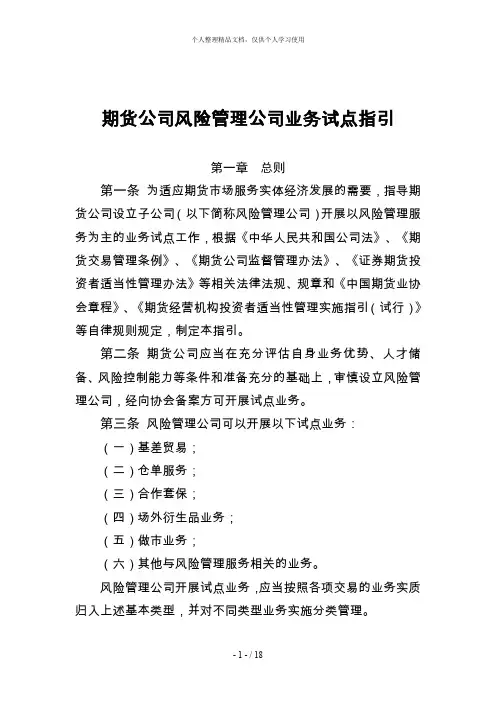 个人整理精品文档，仅供个人学习使用

期货公司风险管理公司业务试点指引

第一章　总则

第一条 为适应期货市场服务实体经济发展的需要，指导期货公司设立子公司（以下简称风险管理公司）开展以风险管理服务为主的业务试点工作，根据《中华人民共和国公司法》、《期货交易管理条例》、《期货公司监督管理办法》、《证券期货投资者适当性管理办法》等相关法律法规、规章和《中国期货业协会章程》、《期货经营机构投资者适当性管理实施指引（试行）》等自律规则规定，制定本指引。

第二条 期货公司应当在充分评估自身业务优势、人才储备、风险控制能力等条件和准备充分的基础上，审慎设立风险管理公司，经向协会备案方可开展试点业务。

第三条 风险管理公司可以开展以下试点业务：

（一）基差贸易；

（二）仓单服务；

（三）合作套保；

（四）场外衍生品业务；

（五）做市业务；

（六）其他与风险管理服务相关的业务。

风险管理公司开展试点业务，应当按照各项交易的业务实质归入上述基本类型，并对不同类型业务实施分类管理。

- 1 - / 18